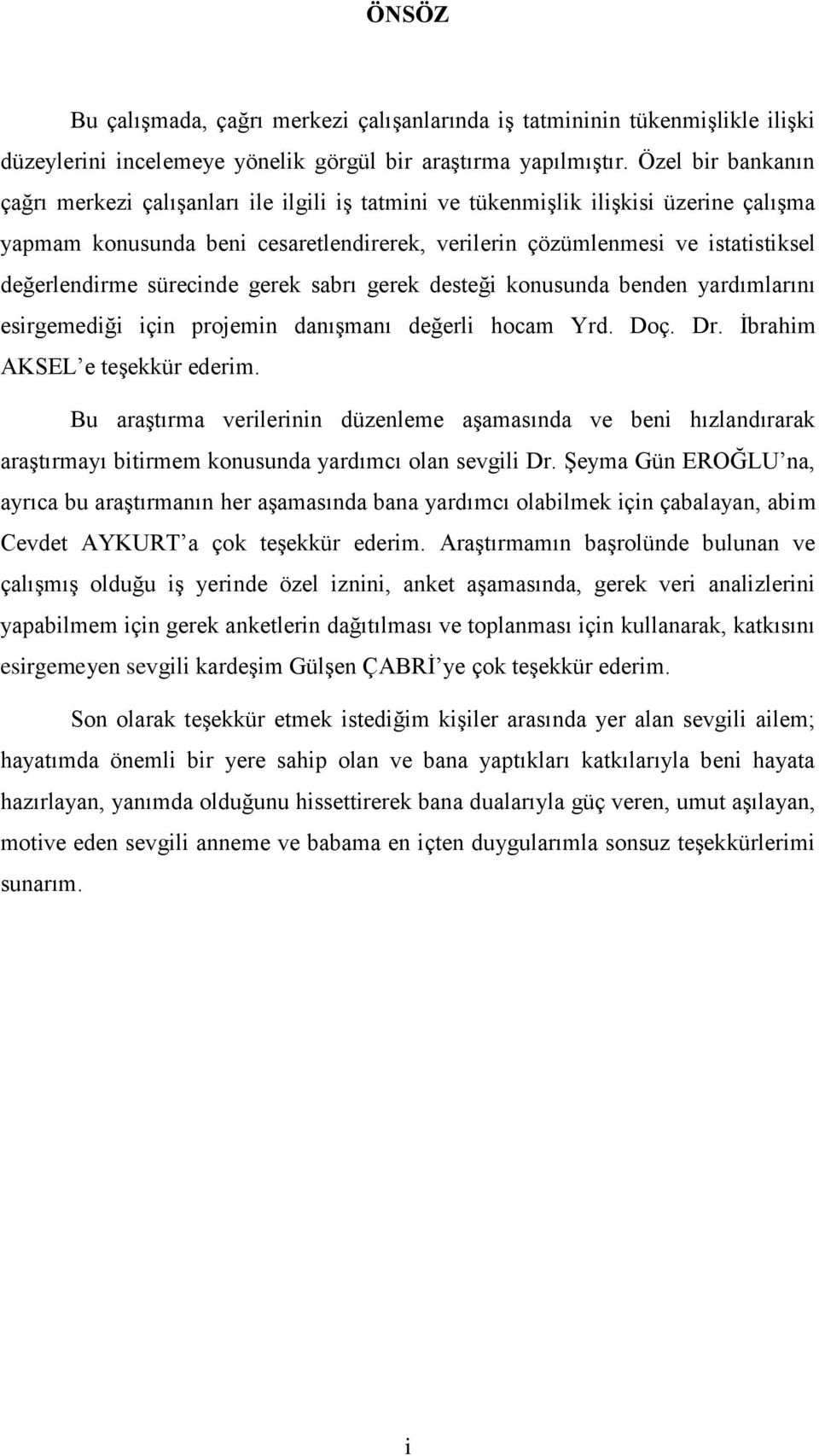 ÖNSÖZ

Bu çalışmada, çağrı merkezi çalışanlarında iş tatmininin tükenmişlikle ilişki düzeylerini incelemeye yönelik görgül bir araştırma yapılmıştır. Özel bir bankanın çağrı merkezi çalışanları ile ilgili iş tatmini ve tükenmişlik ilişkisi üzerine çalışma yapmam konusunda beni cesaretlendirerek, verilerin çözümlenmesi ve istatistiksel değerlendirme sürecinde gerek sabrı gerek desteği konusunda benden yardımlarını esirgemediği için projemin danışmanı değerli hocam Yrd. Doç. Dr. İbrahim AKSEL'e teşekkür ederim.

Bu araştırma verilerinin düzenleme aşamasında ve beni hızlandırarak araştırmayı bitirmem konusunda yardımcı olan sevgili Dr. Şeyma Gün EROĞLU'na, ayrıca bu araştırmanın her aşamasında bana yardımcı olabilmek için çabalayan, abim Cevdet AYKURT'a çok teşekkür ederim. Araştırmamın başrolünde bulunan ve çalışmış olduğu iş yerinde özel iznini, anket aşamasında, gerek veri analizlerini yapabilmem için gerek anketlerin dağıtılması ve toplanması için kullanarak, katkısını esirgemeyen sevgili kardeşim Gülşen ÇABRİ'ye çok teşekkür ederim.

Son olarak teşekkür etmek istediğim kişiler arasında yer alan sevgili ailem; hayatımda önemli bir yere sahip olan ve bana yaptıkları katkılarıyla beni hayata hazırlayan, yanımda olduğunu hissettirerek bana dualarıyla güç veren, umut aşılayan, motive eden sevgili anneme ve babama en içten duygularımla sonsuz teşekkürlerimi sunarım.

i